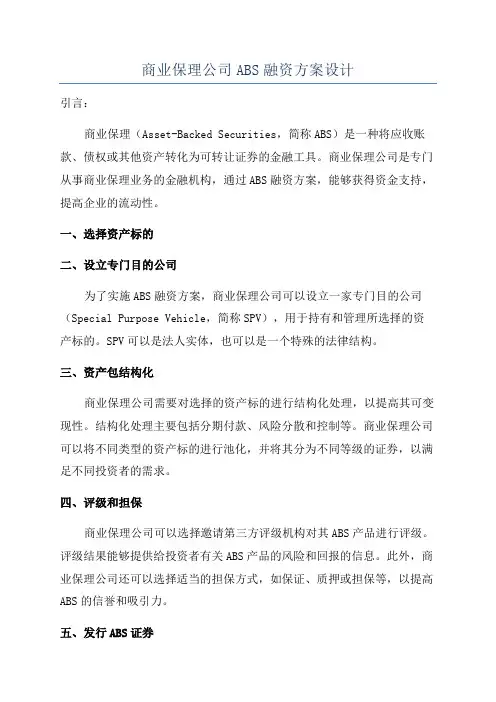 商业保理公司ABS融资方案设计

引言：

商业保理（Asset-Backed Securities，简称ABS）是一种将应收账款、债权或其他资产转化为可转让证券的金融工具。商业保理公司是专门从事商业保理业务的金融机构，通过ABS融资方案，能够获得资金支持，提高企业的流动性。

一、选择资产标的

二、设立专门目的公司

为了实施ABS融资方案，商业保理公司可以设立一家专门目的公司（Special Purpose Vehicle，简称SPV），用于持有和管理所选择的资产标的。SPV可以是法人实体，也可以是一个特殊的法律结构。

三、资产包结构化

商业保理公司需要对选择的资产标的进行结构化处理，以提高其可变现性。结构化处理主要包括分期付款、风险分散和控制等。商业保理公司可以将不同类型的资产标的进行池化，并将其分为不同等级的证券，以满足不同投资者的需求。

四、评级和担保

商业保理公司可以选择邀请第三方评级机构对其ABS产品进行评级。评级结果能够提供给投资者有关ABS产品的风险和回报的信息。此外，商业保理公司还可以选择适当的担保方式，如保证、质押或担保等，以提高ABS的信誉和吸引力。

五、发行ABS证券